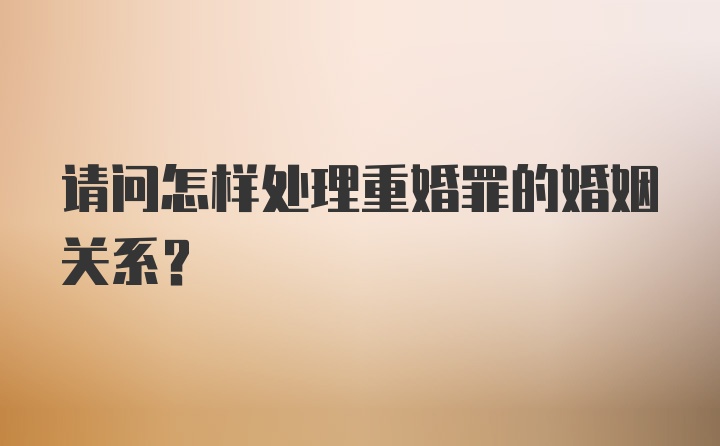 请问怎样处理重婚罪的婚姻关系？